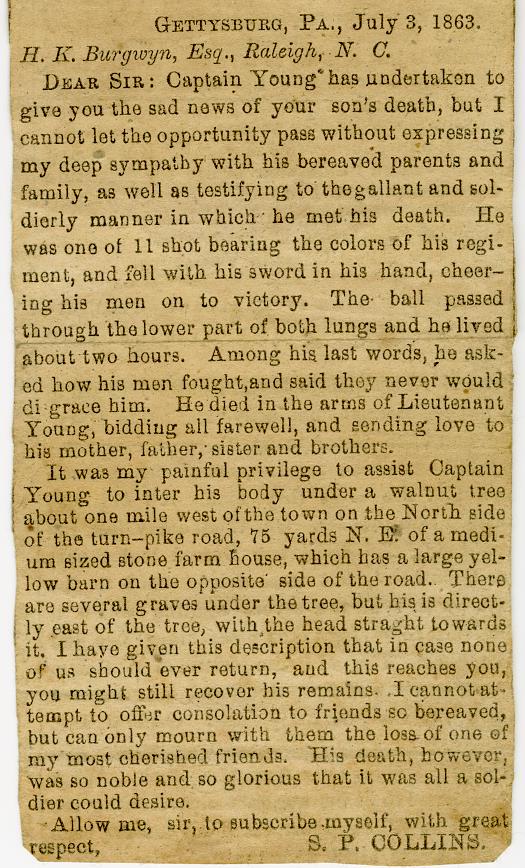 GETTYSBURG, PA., July 3, 1863.

H. K. Burgwyn, Esq., Raleigh, N. C.

DEAR SIR: Captain Young has undertaken to give you the sad news of your son's death, but I cannot let the opportunity pass without expressing my deep sympathy with his bereaved parents and family, as well as testifying to the gallant and soldierly manner in which he met his death. He was one of 11 shot bearing the colors of his regiment, and fell with his sword in his hand, cheering his men on to victory. The ball passed through the lower part of both lungs and he lived about two hours. Among his last words, he asked how his men fought, and said they never would di grace him. He died in the arms of Lieutenant Young, bidding all farewell, and sending love to his mother, father, sister and brothers.

It was my painful privilege to assist Captain Young to inter his body under a walnut tree about one mile west of the town on the North side of the turn-pike road, 75 yards N. E. of a medium sized stone farm house, which has a large yellow barn on the opposite side of the road. There are several graves under the tree, but his is directly east of the tree, with the head straght towards it. I have given this description that in case none of us should ever return, and this reaches you, you might still recover his remains. I cannot attempt to offer consolation to friends so bereaved, but can only mourn with them the loss of one of my most cherished friends. His death, however, was so noble and so glorious that it was all a soldier could desire.

Allow me, sir, to subscribe myself, with great respect,

S. P. COLLINS.